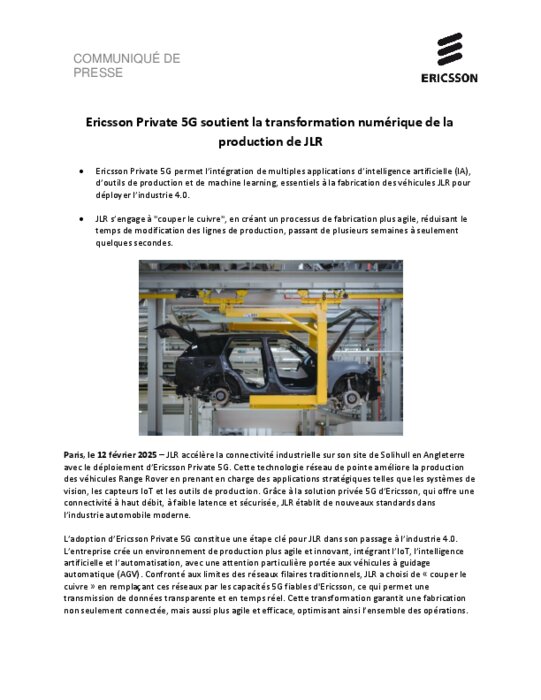 COMMUNIQUÉ DE PRESSE

ERICSSON

Ericsson Private 5G soutient la transformation numérique de la production de JLR

• Ericsson Private 5G permet l'intégration de multiples applications d'intelligence artificielle (IA), d'outils de production et de machine learning, essentiels à la fabrication des véhicules JLR pour déployer l'industrie 4.0.

• JLR s'engage à "couper le cuivre", en créant un processus de fabrication plus agile, réduisant le temps de modification des lignes de production, passant de plusieurs semaines à seulement quelques secondes.

Paris, le 12 février 2025 – JLR accélère la connectivité industrielle sur son site de Solihull en Angleterre avec le déploiement d'Ericsson Private 5G. Cette technologie réseau de pointe améliore la production des véhicules Range Rover en prenant en charge des applications stratégiques telles que les systèmes de vision, les capteurs IoT et les outils de production. Grâce à la solution privée 5G d'Ericsson, qui offre une connectivité à haut débit, à faible latence et sécurisée, JLR établit de nouveaux standards dans l'industrie automobile moderne.

L'adoption d'Ericsson Private 5G constitue une étape clé pour JLR dans son passage à l'industrie 4.0. L'entreprise crée un environnement de production plus agile et innovant, intégrant l'IoT, l'intelligence artificielle et l'automatisation, avec une attention particulière portée aux véhicules à guidage automatique (AGV). Confronté aux limites des réseaux filaires traditionnels, JLR a choisi de « couper le cuivre » en remplaçant ces réseaux par les capacités 5G fiables d'Ericsson, ce qui permet une transmission de données transparente et en temps réel. Cette transformation garantit une fabrication non seulement connectée, mais aussi plus agile et efficace, optimisant ainsi l'ensemble des opérations.